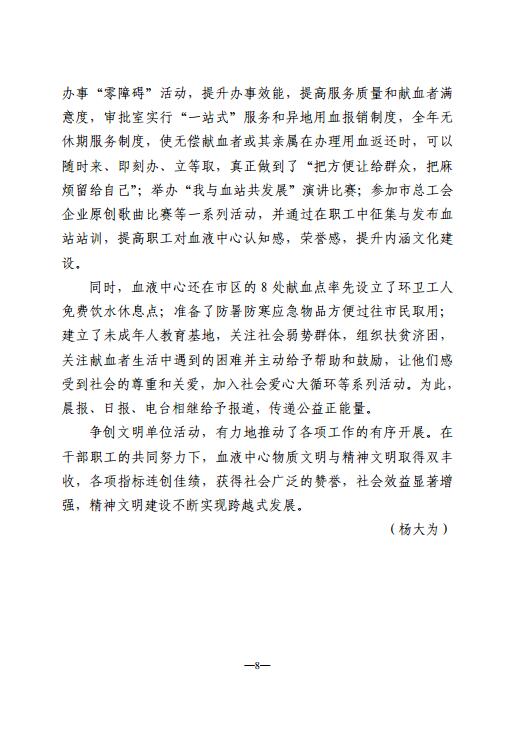 办事“零障碍”活动，提升办事效能，提高服务质量和献血者满意度，审批室实行“一站式”服务和异地用血报销制度，全年无休期服务制度，使无偿献血者或其亲属在办理用血返还时，可以随时来、即刻办、立等取，真正做到了“把方便让给群众，把麻烦留给自己”；举办“我与血站共发展”演讲比赛；参加市总工会企业原创歌曲比赛等一系列活动，并通过在职工中征集与发布血站站训，提高职工对血液中心认知感，荣誉感，提升内涵文化建设。

同时，血液中心还在市区的 8 处献血点率先设立了环卫工人免费饮水休息点；准备了防暑防寒应急物品方便过往市民取用；建立了未成年人教育基地，关注社会弱势群体，组织扶贫济困，关注献血者生活中遇到的困难并主动给予帮助和鼓励，让他们感受到社会的尊重和关爱，加入社会爱心大循环等系列活动。为此，晨报、日报、电台相继给予报道，传递公益正能量。

争创文明单位活动，有力地推动了各项工作的有序开展。在干部职工的共同努力下，血液中心物质文明与精神文明取得双丰收，各项指标连创佳绩，获得社会广泛的赞誉，社会效益显著增强，精神文明建设不断实现跨越式发展。

（杨大为）

—8—